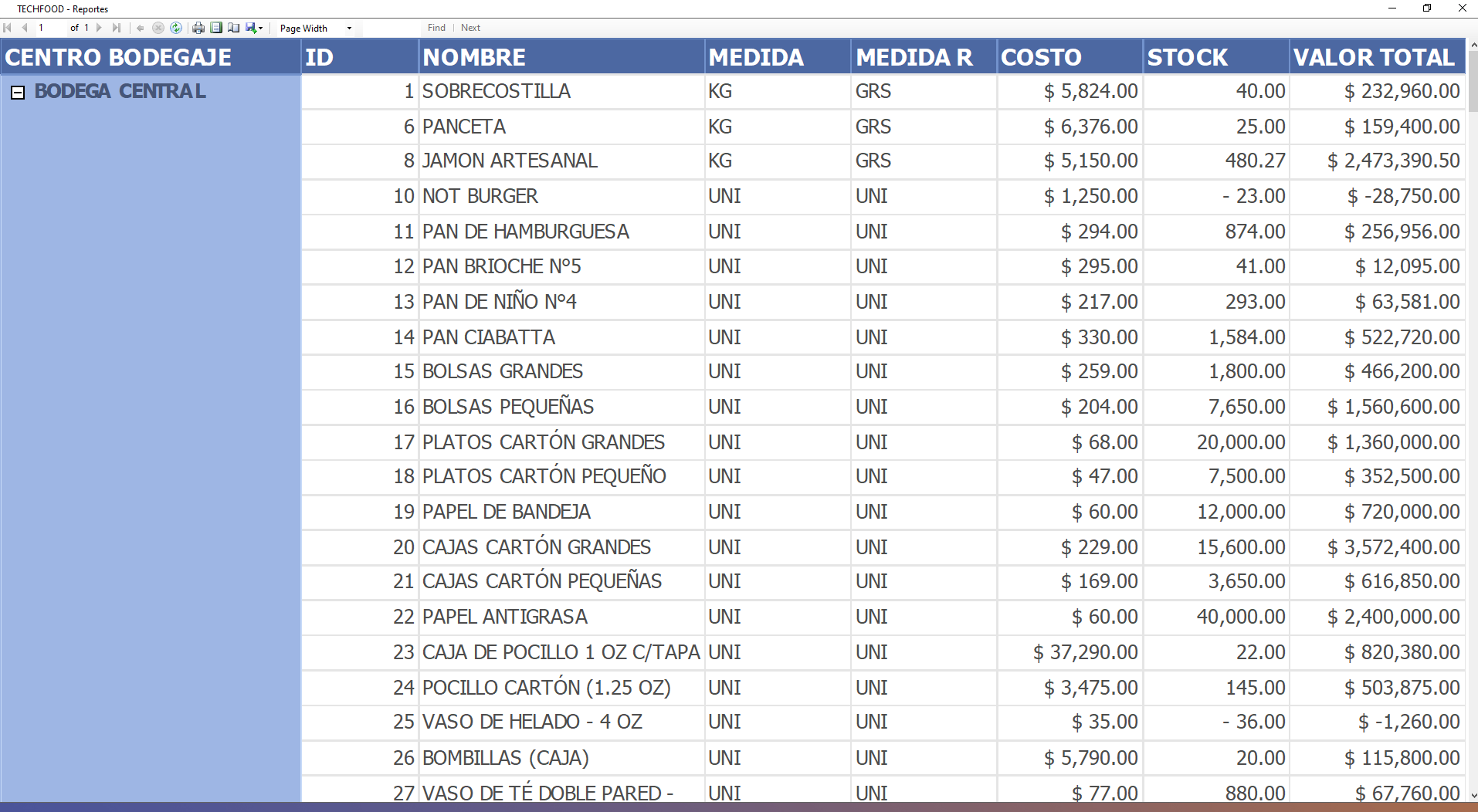 TECHFOOD - Reportes

1 of 1 Page Width Find | Next

| CENTRO BODEGAJE | ID | NOMBRE | MEDIDA | MEDIDA R | COSTO | STOCK | VALOR TOTAL |
|---|---|---|---|---|---|---|---|
| BODEGA CENTRAL | 1 | SOBRECOSTILLA | KG | GRS | $ 5,824.00 | 40.00 | $ 232,960.00 |
| | 6 | PANCETA | KG | GRS | $ 6,376.00 | 25.00 | $ 159,400.00 |
| | 8 | JAMON ARTESANAL | KG | GRS | $ 5,150.00 | 480.27 | $ 2,473,390.50 |
| | 10 | NOT BURGER | UNI | UNI | $ 1,250.00 | - 23.00 | $ -28,750.00 |
| | 11 | PAN DE HAMBURGUESA | UNI | UNI | $ 294.00 | 874.00 | $ 256,956.00 |
| | 12 | PAN BRIOCHE N°5 | UNI | UNI | $ 295.00 | 41.00 | $ 12,095.00 |
| | 13 | PAN DE NIÑO N°4 | UNI | UNI | $ 217.00 | 293.00 | $ 63,581.00 |
| | 14 | PAN CIABATTA | UNI | UNI | $ 330.00 | 1,584.00 | $ 522,720.00 |
| | 15 | BOLSAS GRANDES | UNI | UNI | $ 259.00 | 1,800.00 | $ 466,200.00 |
| | 16 | BOLSAS PEQUEÑAS | UNI | UNI | $ 204.00 | 7,650.00 | $ 1,560,600.00 |
| | 17 | PLATOS CARTÓN GRANDES | UNI | UNI | $ 68.00 | 20,000.00 | $ 1,360,000.00 |
| | 18 | PLATOS CARTÓN PEQUEÑO | UNI | UNI | $ 47.00 | 7,500.00 | $ 352,500.00 |
| | 19 | PAPEL DE BANDEJA | UNI | UNI | $ 60.00 | 12,000.00 | $ 720,000.00 |
| | 20 | CAJAS CARTÓN GRANDES | UNI | UNI | $ 229.00 | 15,600.00 | $ 3,572,400.00 |
| | 21 | CAJAS CARTÓN PEQUEÑAS | UNI | UNI | $ 169.00 | 3,650.00 | $ 616,850.00 |
| | 22 | PAPEL ANTIGRASA | UNI | UNI | $ 60.00 | 40,000.00 | $ 2,400,000.00 |
| | 23 | CAJA DE POCILLO 1 OZ C/TAPA | UNI | UNI | $ 37,290.00 | 22.00 | $ 820,380.00 |
| | 24 | POCILLO CARTÓN (1.25 OZ) | UNI | UNI | $ 3,475.00 | 145.00 | $ 503,875.00 |
| | 25 | VASO DE HELADO - 4 OZ | UNI | UNI | $ 35.00 | - 36.00 | $ -1,260.00 |
| | 26 | BOMBILLAS (CAJA) | UNI | UNI | $ 5,790.00 | 20.00 | $ 115,800.00 |
| | 27 | VASO DE TÉ DOBLE PARED - | UNI | UNI | $ 77.00 | 880.00 | $ 67,760.00 |